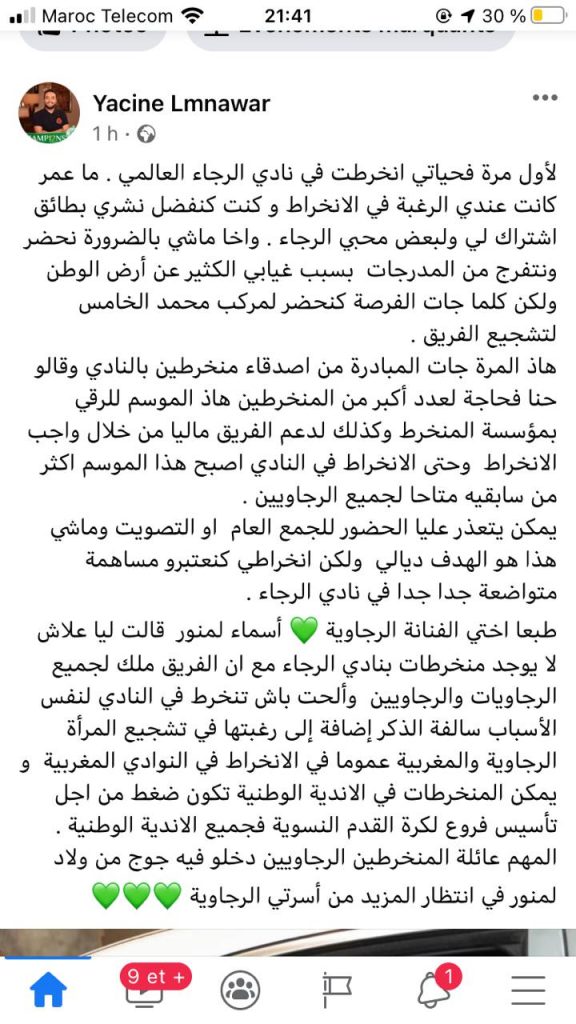 Maroc Telecom 21:41 30 %

Yacine Lmnawar
1 h ·

لأول مرة فحياتي انخرطت في نادي الرجاء العالمي . ما عمر كانت عندي الرغبة في الانخراط و كنت كنفضل نشري بطائق اشتراك لي ولبعض محبي الرجاء . واخا ماشي بالضرورة نحضر ونتفرج من المدرجات بسبب غيابي الكثير عن أرض الوطن ولكن كلما جات الفرصة كنحضر لمركب محمد الخامس لتشجيع الفريق .
هاذ المرة جات المبادرة من اصدقاء منخرطين بالنادي وقالو حنا فحاجة لعدد أكبر من المنخرطين هاذ الموسم للرقي بمؤسسة المنخرط وكذلك لدعم الفريق ماليا من خلال واجب الانخراط وحتى الانخراط في النادي اصبح هذا الموسم اكثر من سابقيه متاحا لجميع الرجاويين .
يمكن يتعذر عليا الحضور للجمع العام او التصويت وماشي هذا هو الهدف ديالي ولكن انخراطي كنعتبرو مساهمة متواضعة جدا جدا في نادي الرجاء .
طبعا اختي الفنانة الرجاوية 💚 أسماء لمنور قالت ليا علاش لا يوجد منخرطات بنادي الرجاء مع ان الفريق ملك لجميع الرجاويات والرجاويين وألحت باش تنخرط في النادي لنفس الأسباب سالفة الذكر إضافة إلى رغبتها في تشجيع المرأة الرجاوية والمغربية عموما في الانخراط في النوادي المغربية و يمكن المنخرطات في الاندية الوطنية تكون ضغط من اجل تأسيس فروع لكرة القدم النسوية فجميع الاندية الوطنية .
المهم عائلة المنخرطين الرجاويين دخلو فيه جوج من ولاد لمنور في انتظار المزيد من أسرتي الرجاوية 💚💚💚

9 et +
1